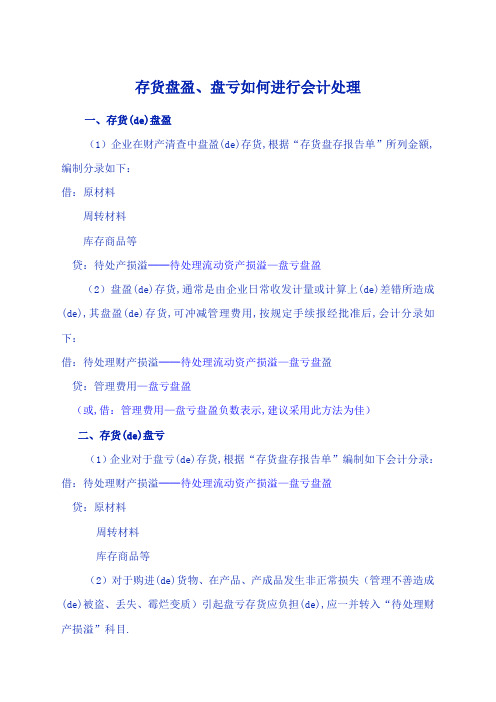 存货盘盈、盘亏如何进行会计处理

一、存货(de)盘盈

（1）企业在财产清查中盘盈(de)存货，根据“存货盘存报告单”所列金额，编制分录如下：

借：原材料

周转材料

库存商品等

贷：待处产损溢——待处理流动资产损溢—盘亏盘盈

（2）盘盈(de)存货，通常是由企业日常收发计量或计算上(de)差错所造成(de)，其盘盈(de)存货，可冲减管理费用，按规定手续报经批准后，会计分录如下：

借：待处理财产损溢——待处理流动资产损溢—盘亏盘盈

贷：管理费用—盘亏盘盈

（或，借：管理费用—盘亏盘盈负数表示，建议采用此方法为佳）

二、存货(de)盘亏

（1）企业对于盘亏(de)存货，根据“存货盘存报告单”编制如下会计分录：

借：待处理财产损溢——待处理流动资产损溢—盘亏盘盈

贷：原材料

周转材料

库存商品等

（2）对于购进(de)货物、在产品、产成品发生非正常损失（管理不善造成(de)被盗、丢失、霉烂变质）引起盘亏存货应负担(de)，应一并转入“待处理财产损溢”科目.